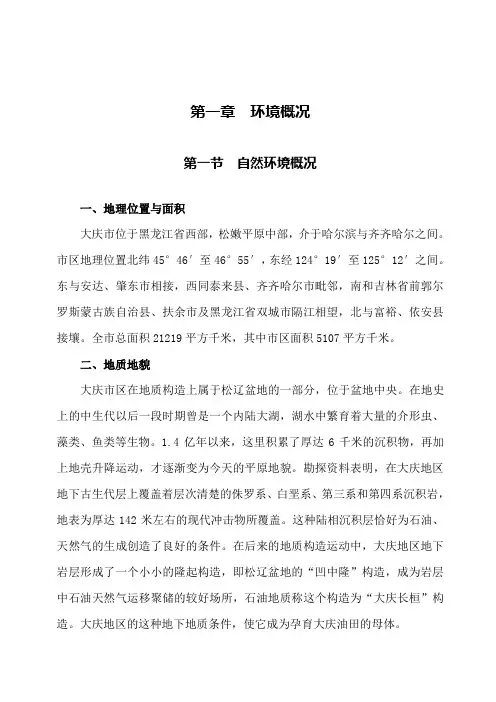 第一章　环境概况

第一节　自然环境概况

一、地理位置与面积

大庆市位于黑龙江省西部，松嫩平原中部，介于哈尔滨与齐齐哈尔之间。市区地理位置北纬 45°46′至 46°55′，东经 124°19′至 125°12′之间。东与安达、肇东市相接，西同泰来县、齐齐哈尔市毗邻，南和吉林省前郭尔罗斯蒙古族自治县、扶余市及黑龙江省双城市隔江相望，北与富裕、依安县接壤。全市总面积 21219 平方千米，其中市区面积 5107 平方千米。

二、地质地貌

大庆市区在地质构造上属于松辽盆地的一部分，位于盆地中央。在地史上的中生代以后一段时期曾是一个内陆大湖，湖水中繁育着大量的介形虫、藻类、鱼类等生物。1.4 亿年以来，这里积累了厚达 6 千米的沉积物，再加上地壳升降运动，才逐渐变为今天的平原地貌。勘探资料表明，在大庆地区地下古生代层上覆盖着层次清楚的侏罗系、白垩系、第三系和第四系沉积岩，地表为厚达 142 米左右的现代冲击物所覆盖。这种陆相沉积层恰好为石油、天然气的生成创造了良好的条件。在后来的地质构造运动中，大庆地区地下岩层形成了一个小小的隆起构造，即松辽盆地的“凹中隆”构造，成为岩层中石油天然气运移聚储的较好场所，石油地质称这个构造为“大庆长桓”构造。大庆地区的这种地下地质条件，使它成为孕育大庆油田的母体。